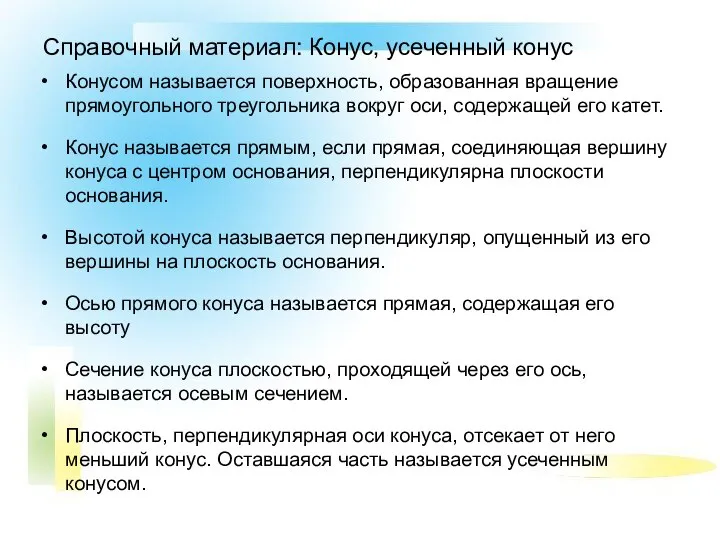 Справочный материал: Конус, усеченный конус

• Конусом называется поверхность, образованная вращение прямоугольного треугольника вокруг оси, содержащей его катет.

• Конус называется прямым, если прямая, соединяющая вершину конуса с центром основания, перпендикулярна плоскости основания.

• Высотой конуса называется перпендикуляр, опущенный из его вершины на плоскость основания.

• Осью прямого конуса называется прямая, содержащая его высоту

• Сечение конуса плоскостью, проходящей через его ось, называется осевым сечением.

• Плоскость, перпендикулярная оси конуса, отсекает от него меньший конус. Оставшаяся часть называется усеченным конусом.